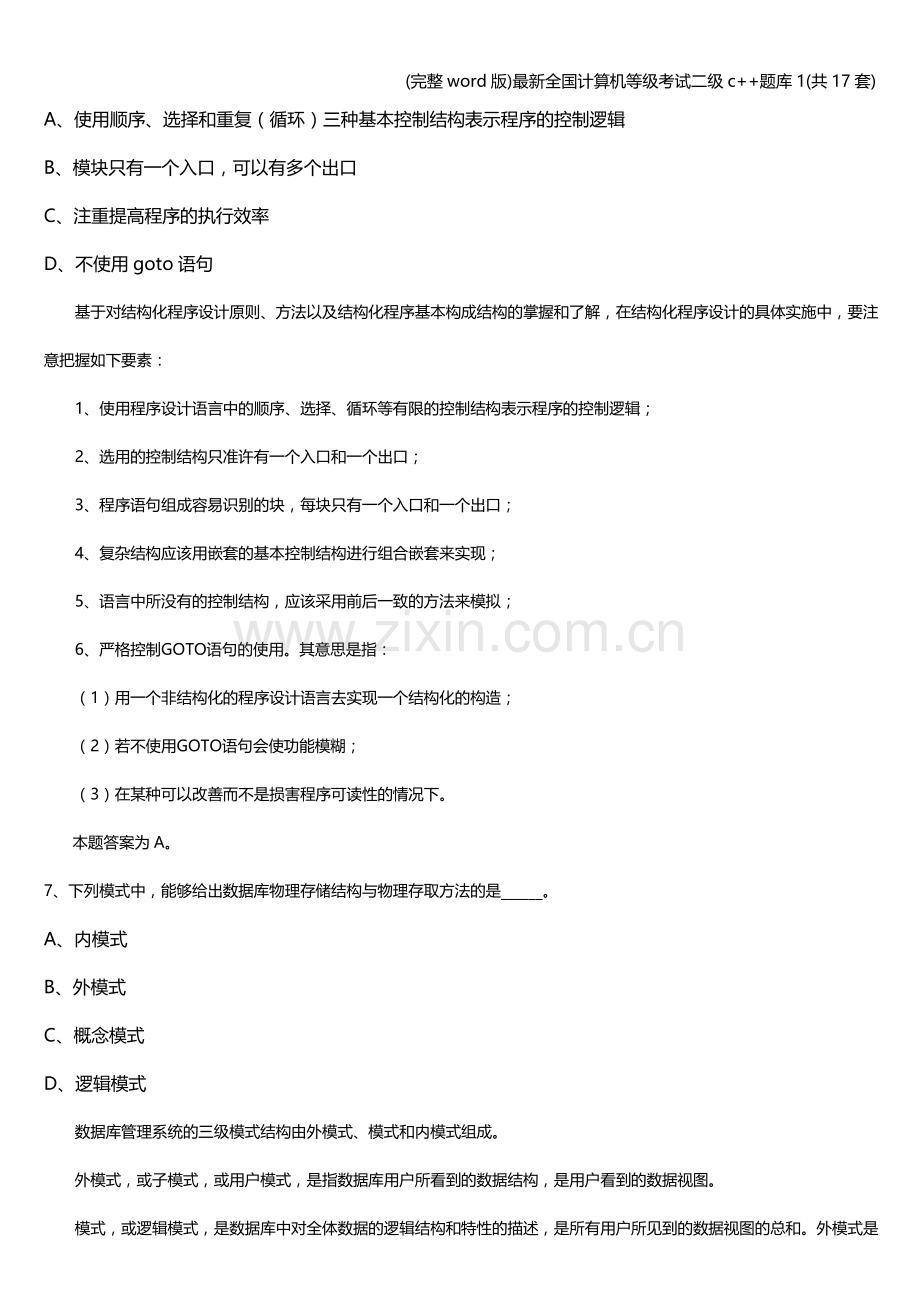 (完整word版)最新全国计算机等级考试二级c++题库1(共17套)

A、使用顺序、选择和重复（循环）三种基本控制结构表示程序的控制逻辑

B、模块只有一个入口，可以有多个出口

C、注重提高程序的执行效率

D、不使用goto语句

基于对结构化程序设计原则、方法以及结构化程序基本构成结构的掌握和了解，在结构化程序设计的具体实施中，要注意把握如下要素：

1、使用程序设计语言中的顺序、选择、循环等有限的控制结构表示程序的控制逻辑；

2、选用的控制结构只准许有一个入口和一个出口；

3、程序语句组成容易识别的块，每块只有一个入口和一个出口；

4、复杂结构应该用嵌套的基本控制结构进行组合嵌套来实现；

5、语言中所没有的控制结构，应该采用前后一致的方法来模拟；

6、严格控制GOTO语句的使用。其意思是指：

（1）用一个非结构化的程序设计语言去实现一个结构化的构造；

（2）若不使用GOTO语句会使功能模糊；

（3）在某种可以改善而不是损害程序可读性的情况下。

本题答案为A。

7、下列模式中，能够给出数据库物理存储结构与物理存取方法的是____。

A、内模式

B、外模式

C、概念模式

D、逻辑模式

数据库管理系统的三级模式结构由外模式、模式和内模式组成。

外模式，或子模式，或用户模式，是指数据库用户所看到的数据结构，是用户看到的数据视图。

模式，或逻辑模式，是数据库中对全体数据的逻辑结构和特性的描述，是所有用户所见到的数据视图的总和。外模式是

www.zixin.com.cn